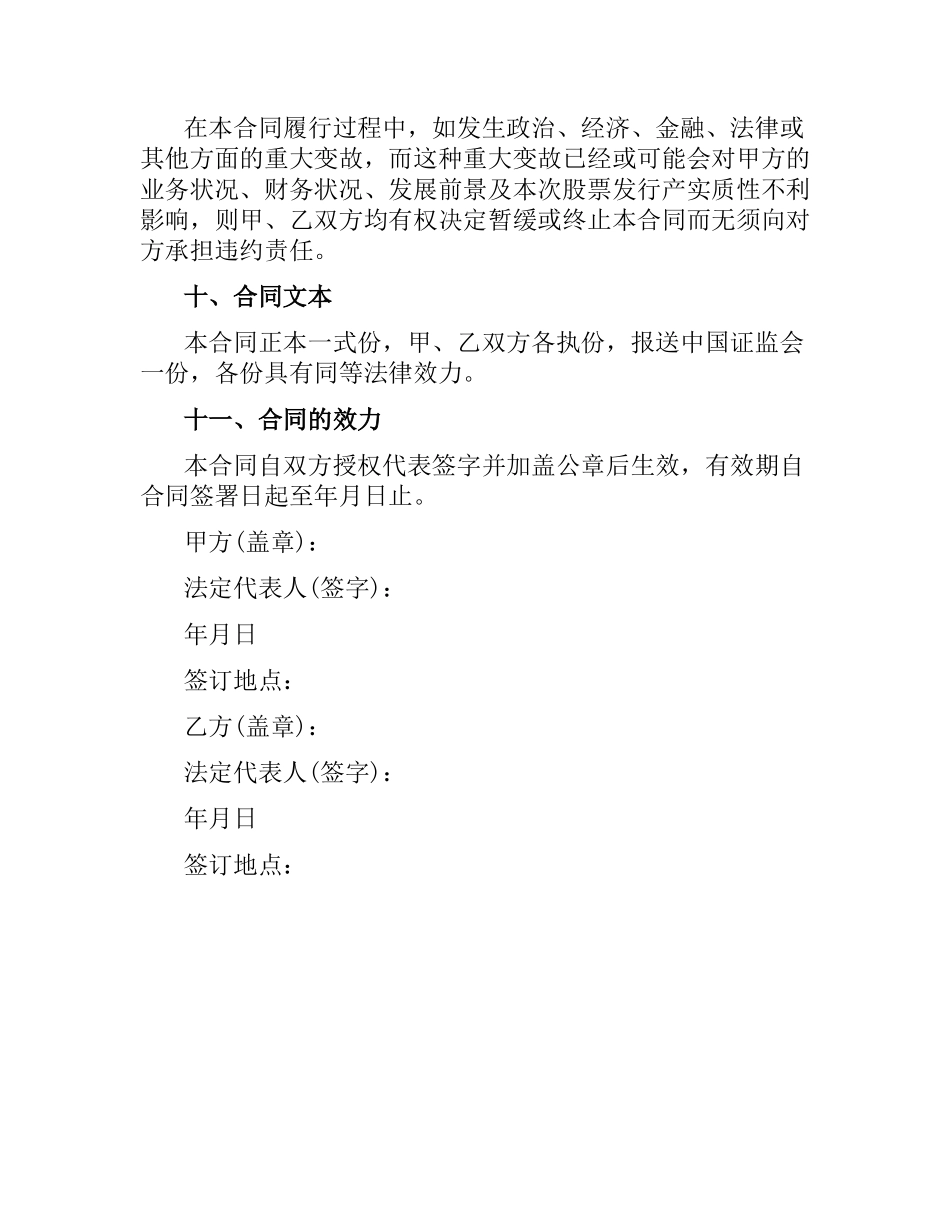 在本合同履行过程中，如发生政治、经济、金融、法律或其他方面的重大变故，而这种重大变故已经或可能会对甲方的业务状况、财务状况、发展前景及本次股票发行产实质性不利影响，则甲、乙双方均有权决定暂缓或终止本合同而无须向对方承担违约责任。

十、合同文本

本合同正本一式份，甲、乙双方各执份，报送中国证监会一份，各份具有同等法律效力。

十一、合同的效力

本合同自双方授权代表签字并加盖公章后生效，有效期自合同签署日起至年月日止。

甲方(盖章)：

法定代表人(签字)：

年月日

签订地点：

乙方(盖章)：

法定代表人(签字)：

年月日

签订地点：